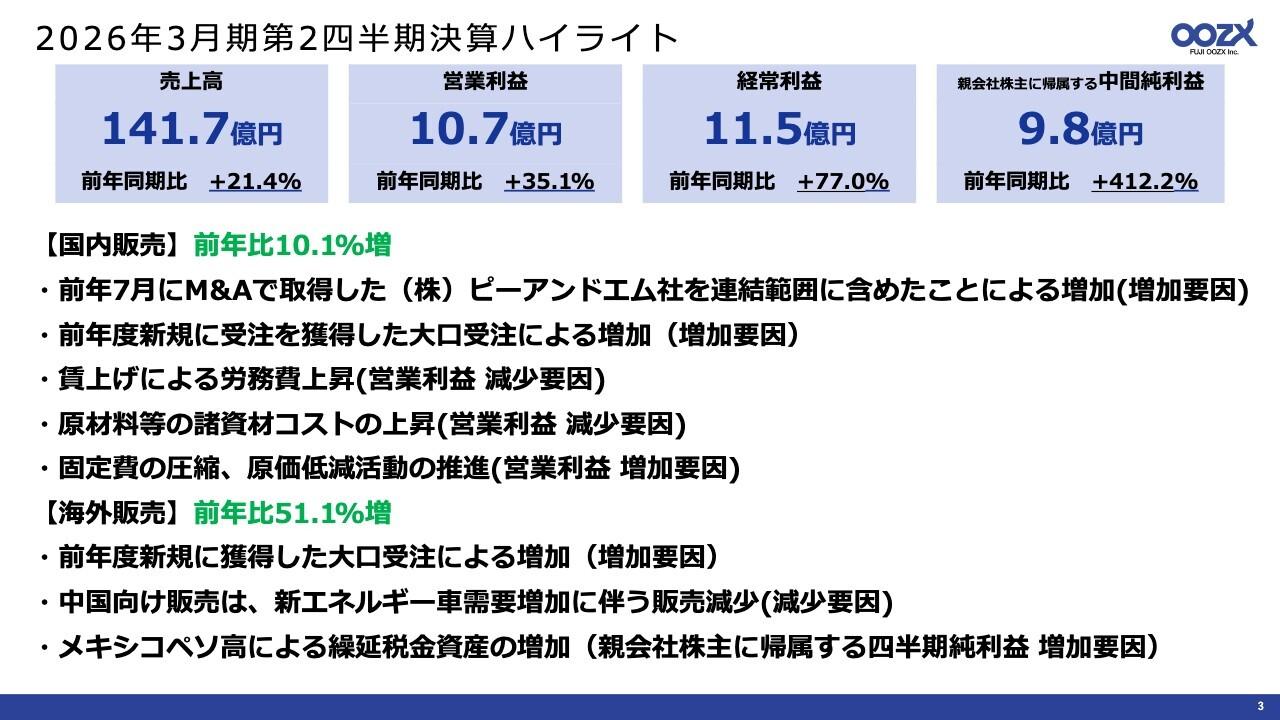 2026年3月期第2四半期決算ハイライト

OOZX
FUJI OOZX Inc.

売上高
141.7億円
前年同期比 +21.4%

営業利益
10.7億円
前年同期比 +35.1%

経常利益
11.5億円
前年同期比 +77.0%

親会社株主に帰属する中間純利益
9.8億円
前年同期比 +412.2%

【国内販売】前年比10.1%増
・前年7月にM&Aで取得した（株）ピーアンドエム社を連結範囲に含めたことによる増加(増加要因)
・前年度新規に受注を獲得した大口受注による増加（増加要因）
・賃上げによる労務費上昇(営業利益 減少要因)
・原材料等の諸資材コストの上昇(営業利益 減少要因)
・固定費の圧縮、原価低減活動の推進(営業利益 増加要因)
【海外販売】前年比51.1%増
・前年度新規に獲得した大口受注による増加（増加要因）
・中国向け販売は、新エネルギー車需要増加に伴う販売減少(減少要因)
・メキシコペソ高による繰延税金資産の増加（親会社株主に帰属する四半期純利益 増加要因）

3